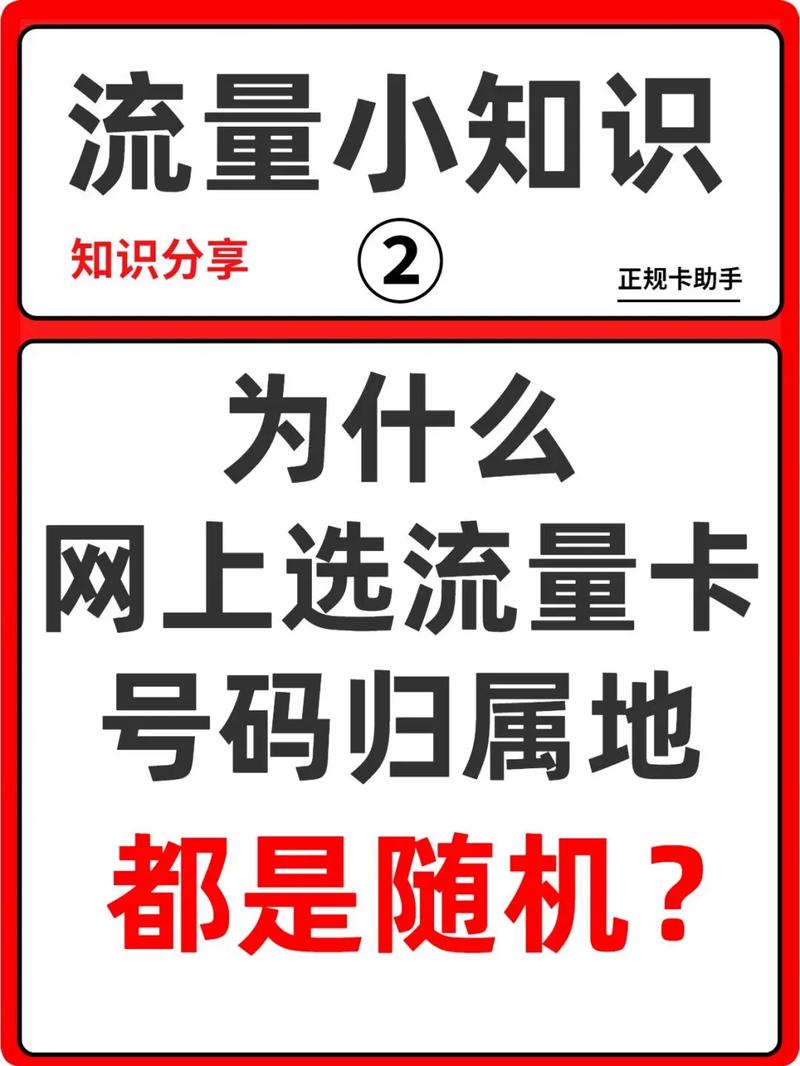 流量小知识

知识分享 ② 正规卡助手

为什么
网上选流量卡
号码归属地
都是随机？